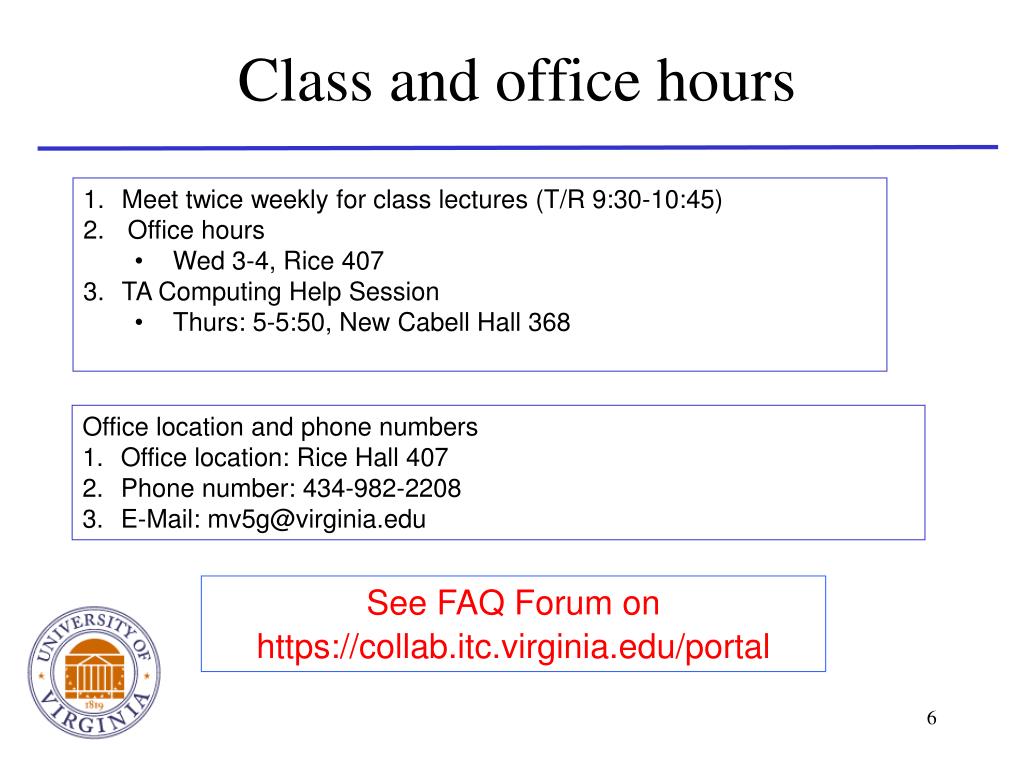 Class and office hours

1. Meet twice weekly for class lectures (T/R 9:30-10:45)
2. Office hours
• Wed 3-4, Rice 407
3. TA Computing Help Session
• Thurs: 5-5:50, New Cabell Hall 368

Office location and phone numbers
1. Office location: Rice Hall 407
2. Phone number: 434-982-2208
3. E-Mail: mv5g@virginia.edu

See FAQ Forum on https://collab.itc.virginia.edu/portal

UNIVERSITY OF VIRGINIA 1819

6